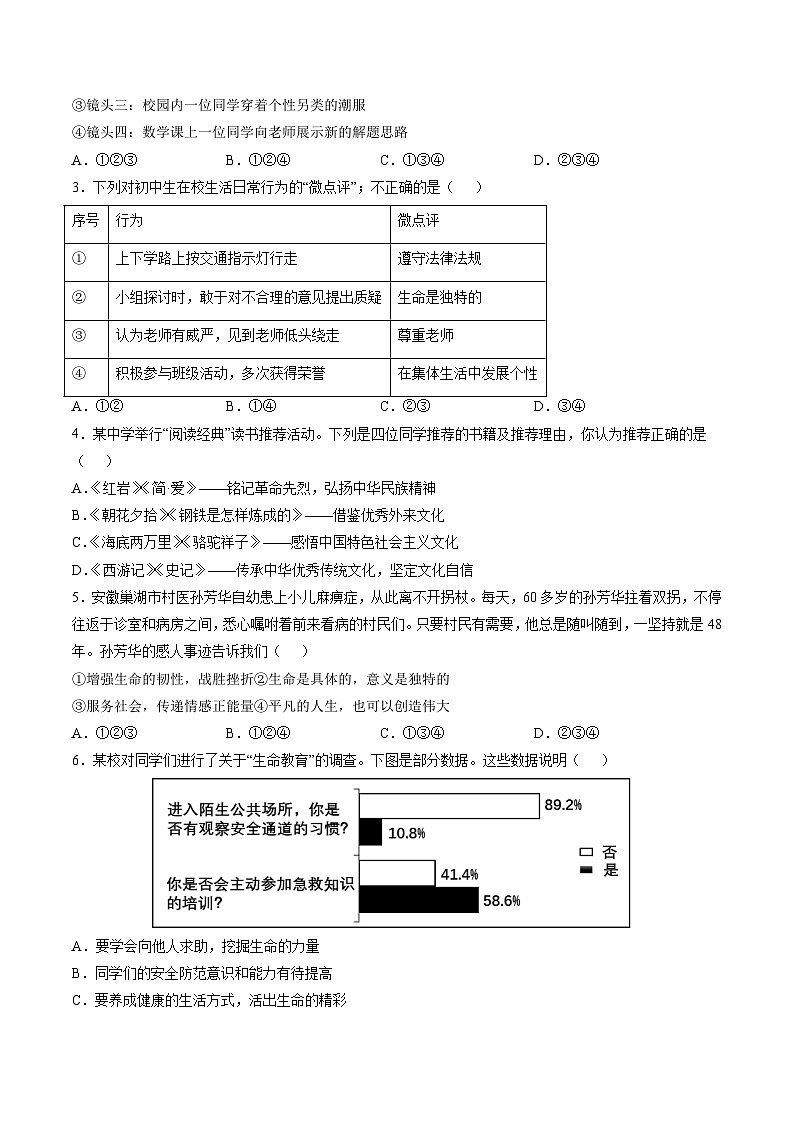 ③镜头三：校园内一位同学穿着个性另类的潮服
④镜头四：数学课上一位同学向老师展示新的解题思路
A．①②③　　B．①②④　　C．①③④　　D．②③④

3．下列对初中生在校生活日常行为的“微点评”；不正确的是（　）

| 序号 | 行为 | 微点评 |
|---|---|---|
| ① | 上下学路上按交通指示灯行走 | 遵守法律法规 |
| ② | 小组探讨时，敢于对不合理的意见提出质疑 | 生命是独特的 |
| ③ | 认为老师有威严，见到老师低头绕走 | 尊重老师 |
| ④ | 积极参与班级活动，多次获得荣誉 | 在集体生活中发展个性 |

A．①②　　B．①④　　C．②③　　D．③④

4．某中学举行“阅读经典”读书推荐活动。下列是四位同学推荐的书籍及推荐理由，你认为推荐正确的是（　）
A.《红岩》《简·爱》——铭记革命先烈，弘扬中华民族精神
B.《朝花夕拾》《钢铁是怎样炼成的》——借鉴优秀外来文化
C.《海底两万里》《骆驼祥子》——感悟中国特色社会主义文化
D.《西游记》《史记》——传承中华优秀传统文化，坚定文化自信

5．安徽巢湖市村医孙芳华自幼患上小儿麻痹症，从此离不开拐杖。每天，60多岁的孙芳华拄着双拐，不停往返于诊室和病房之间，悉心嘱咐着前来看病的村民们。只要村民有需要，他总是随叫随到，一坚持就是48年。孙芳华的感人事迹告诉我们（　）
①增强生命的韧性，战胜挫折②生命是具体的，意义是独特的
③服务社会，传递情感正能量④平凡的人生，也可以创造伟大
A．①②③　　B．①②④　　C．①③④　　D．②③④

6．某校对同学们进行了关于“生命教育”的调查。下图是部分数据。这些数据说明（　）

进入陌生公共场所，你是否有观察安全通道的习惯？
89.2%
10.8%
你是否会主动参加急救知识的培训？
41.4%
58.6%
否
是

A．要学会向他人求助，挖掘生命的力量
B．同学们的安全防范意识和能力有待提高
C．要养成健康的生活方式，活出生命的精彩